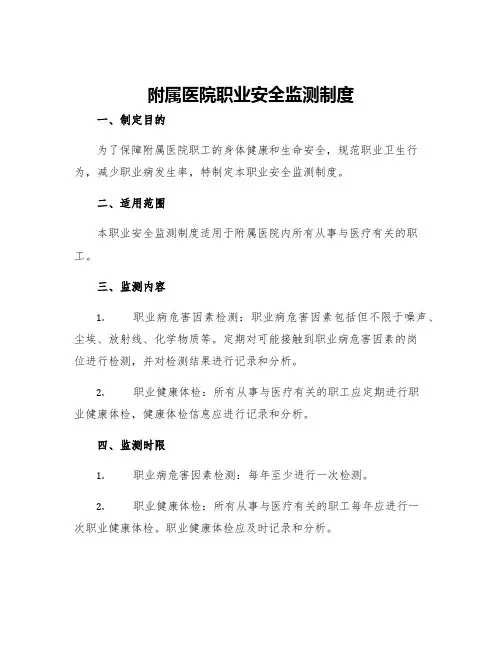 附属医院职业安全监测制度

一、制定目的

为了保障附属医院职工的身体健康和生命安全，规范职业卫生行为，减少职业病发生率，特制定本职业安全监测制度。

二、适用范围

本职业安全监测制度适用于附属医院内所有从事与医疗有关的职工。

三、监测内容

1. 职业病危害因素检测：职业病危害因素包括但不限于噪声、尘埃、放射线、化学物质等。定期对可能接触到职业病危害因素的岗位进行检测，并对检测结果进行记录和分析。

2. 职业健康体检：所有从事与医疗有关的职工应定期进行职业健康体检，健康体检信息应进行记录和分析。

四、监测时限

1. 职业病危害因素检测：每年至少进行一次检测。

2. 职业健康体检：所有从事与医疗有关的职工每年应进行一次职业健康体检。职业健康体检应及时记录和分析。